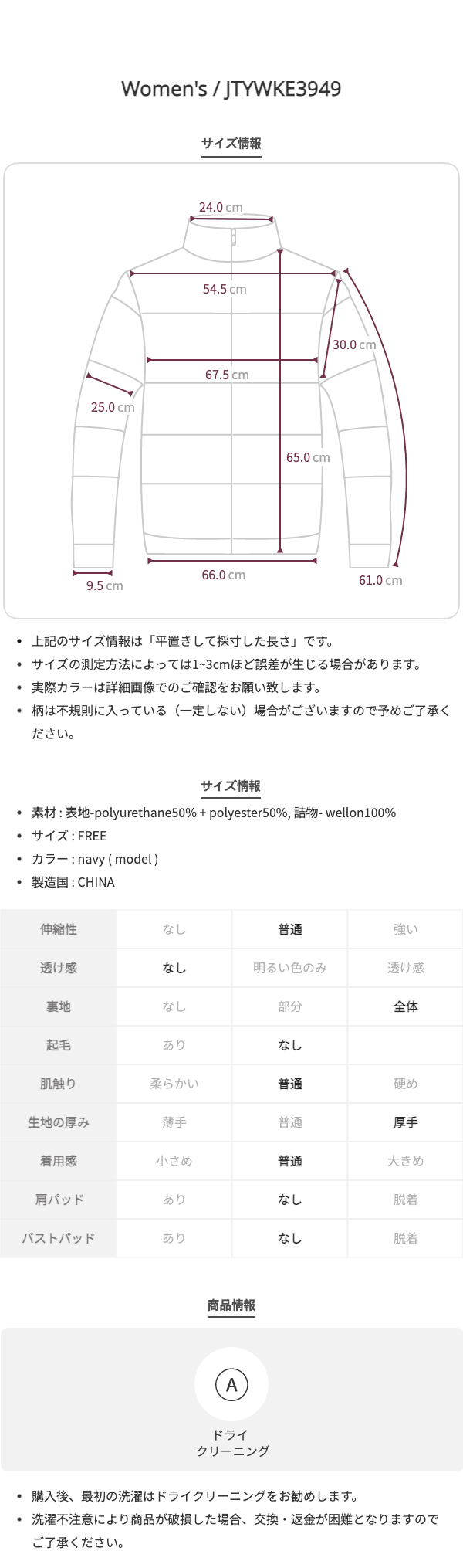 Women's / JTYWKE3949

サイズ情報

24.0 cm
54.5 cm
30.0 cm
67.5 cm
25.0 cm
65.0 cm
9.5 cm
66.0 cm
61.0 cm

• 上記のサイズ情報は「平置きして採寸した長さ」です。
• サイズの測定方法によっては1~3cmほど誤差が生じる場合があります。
• 実際カラーは詳細画像でのご確認をお願い致します。
• 柄は不規則に入っている（一定しない）場合がございますので予めご了承ください。

サイズ情報

• 素材 : 表地-polyurethane50% + polyester50%, 詰物- wellon100%
• サイズ : FREE
• カラー : navy ( model )
• 製造国 : CHINA

| 伸縮性 | なし | 普通 | 強い |
|---|---|---|---|
| 透け感 | なし | 明るい色のみ | 透け感 |
| 裏地 | なし | 部分 | 全体 |
| 起毛 | あり | なし | |
| 肌触り | 柔らかい | 普通 | 硬め |
| 生地の厚み | 薄手 | 普通 | 厚手 |
| 着用感 | 小さめ | 普通 | 大きめ |
| 肩パッド | あり | なし | 脱着 |
| バストパッド | あり | なし | 脱着 |

商品情報

A
ドライ
クリーニング

• 購入後、最初の洗濯はドライクリーニングをお勧めします。
• 洗濯不注意により商品が破損した場合、交換・返金が困難となりますのでご了承ください。